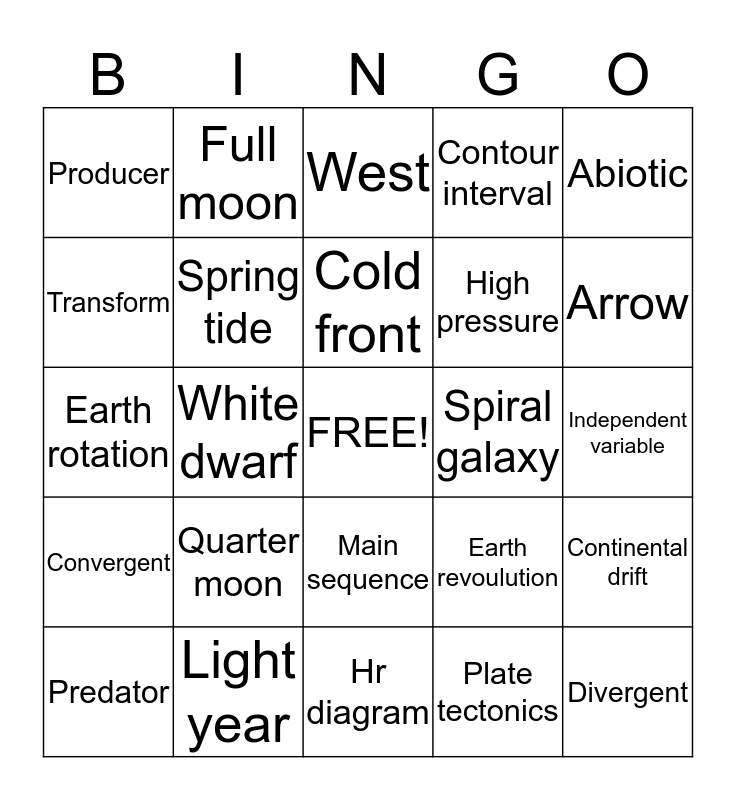 | B | I | N | G | O |
|---|---|---|---|---|
| Producer | Full moon | West | Contour interval | Abiotic |
| Transform | Spring tide | Cold front | High pressure | Arrow |
| Earth rotation | White dwarf | FREE! | Spiral galaxy | Independent variable |
| Convergent | Quarter moon | Main sequence | Earth revoulution | Continental drift |
| Predator | Light year | Hr diagram | Plate tectonics | Divergent |